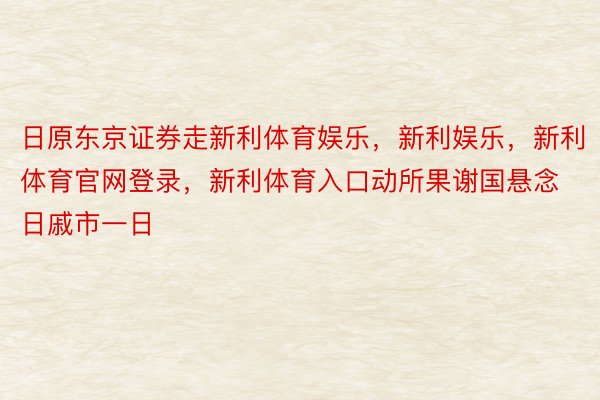 日原东京证券走新利体育娱乐，新利娱乐，新利体育官网登录，新利体育入口动所果谢国悬念日戚市一日